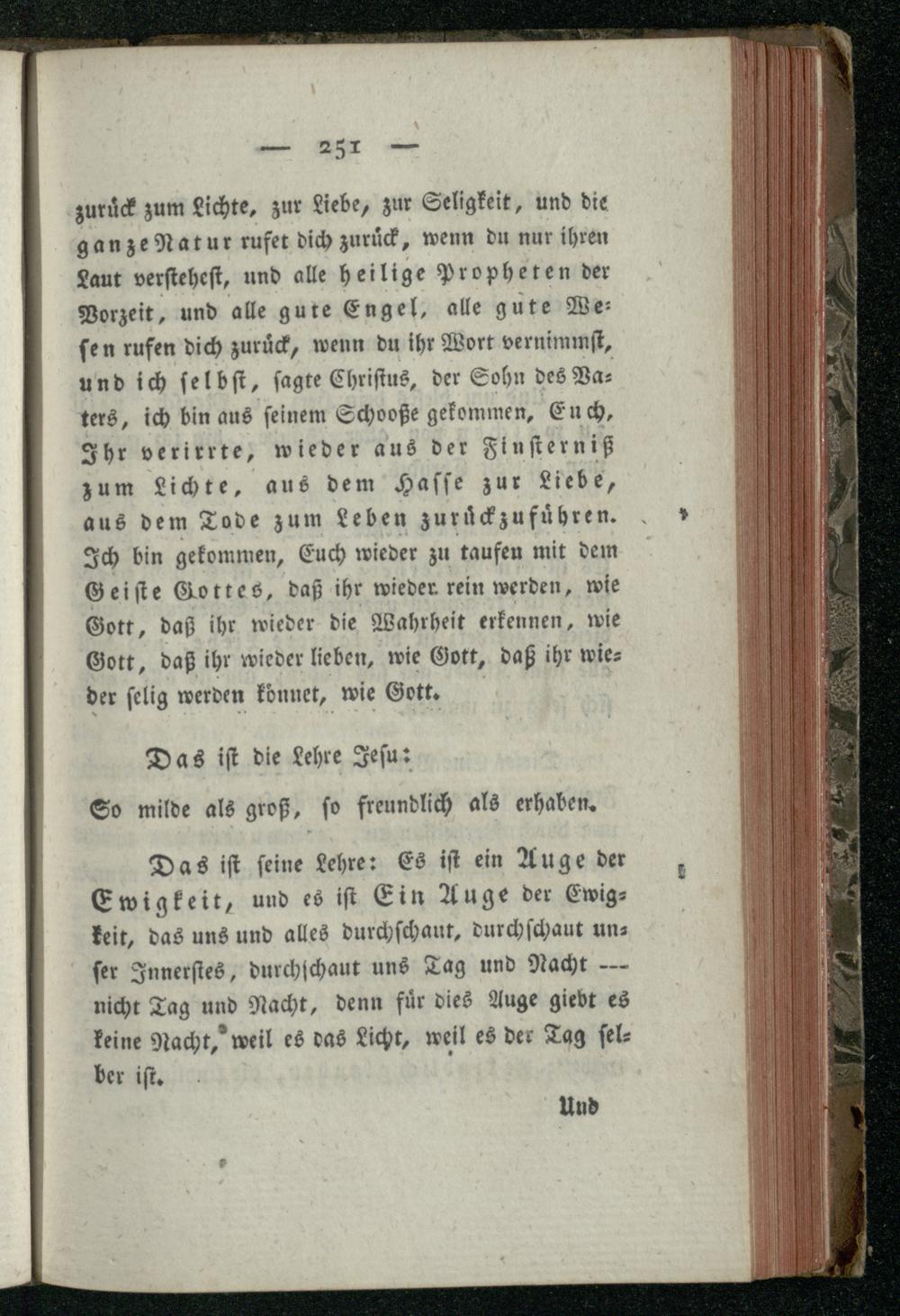 — 251 —

zurück zum Lichte, zur Liebe, zur Seligkeit, und die ganze Natur rufet dich zurück, wenn du nur ihren Laut verstehest, und alle heilige Propheten der Vorzeit, und alle gute Engel, alle gute Wesen rufen dich zurück, wenn du ihr Wort vernimmst, und ich selbst, sagte Christus, der Sohn des Vaters, ich bin aus seinem Schooße gekommen, Euch, Ihr verirrte, wieder aus der Finsterniß zum Lichte, aus dem Hasse zur Liebe, aus dem Tode zum Leben zurückzuführen. Ich bin gekommen, Euch wieder zu taufen mit dem Geiste Gottes, daß ihr wieder rein werden, wie Gott, daß ihr wieder die Wahrheit erkennen, wie Gott, daß ihr wieder lieben, wie Gott, daß ihr wieder selig werden könnet, wie Gott.

Das ist die Lehre Jesu:

So milde als groß, so freundlich als erhaben.

Das ist seine Lehre: Es ist ein Auge der Ewigkeit, und es ist Ein Auge der Ewigkeit, das uns und alles durchschaut, durchschaut unser Innerstes, durchschaut uns Tag und Nacht --- nicht Tag und Nacht, denn für dies Auge giebt es keine Nacht, weil es das Licht, weil es der Tag selber ist.

Und